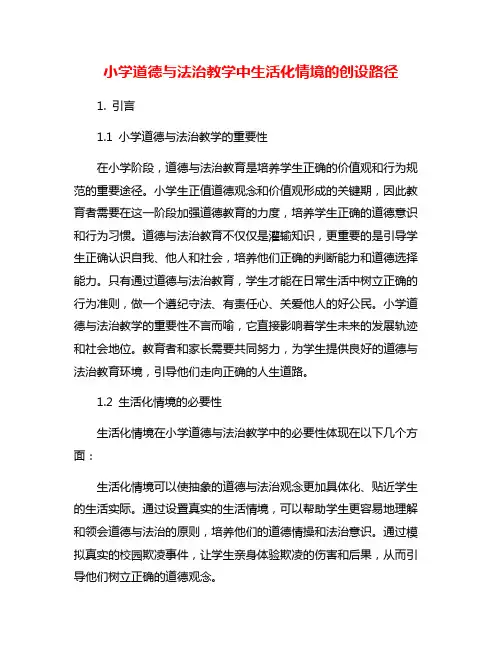 小学道德与法治教学中生活化情境的创设路径

1. 引言

1.1 小学道德与法治教学的重要性

在小学阶段，道德与法治教育是培养学生正确的价值观和行为规范的重要途径。小学生正值道德观念和价值观形成的关键期，因此教育者需要在这一阶段加强道德教育的力度，培养学生正确的道德意识和行为习惯。道德与法治教育不仅仅是灌输知识，更重要的是引导学生正确认识自我、他人和社会，培养他们正确的判断能力和道德选择能力。只有通过道德与法治教育，学生才能在日常生活中树立正确的行为准则，做一个遵纪守法、有责任心、关爱他人的好公民。小学道德与法治教学的重要性不言而喻，它直接影响着学生未来的发展轨迹和社会地位。教育者和家长需要共同努力，为学生提供良好的道德与法治教育环境，引导他们走向正确的人生道路。

1.2 生活化情境的必要性

生活化情境在小学道德与法治教学中的必要性体现在以下几个方面：

生活化情境可以使抽象的道德与法治观念更加具体化、贴近学生的生活实际。通过设置真实的生活情境，可以帮助学生更容易地理解和领会道德与法治的原则，培养他们的道德情操和法治意识。通过模拟真实的校园欺凌事件，让学生亲身体验欺凌的伤害和后果，从而引导他们树立正确的道德观念。